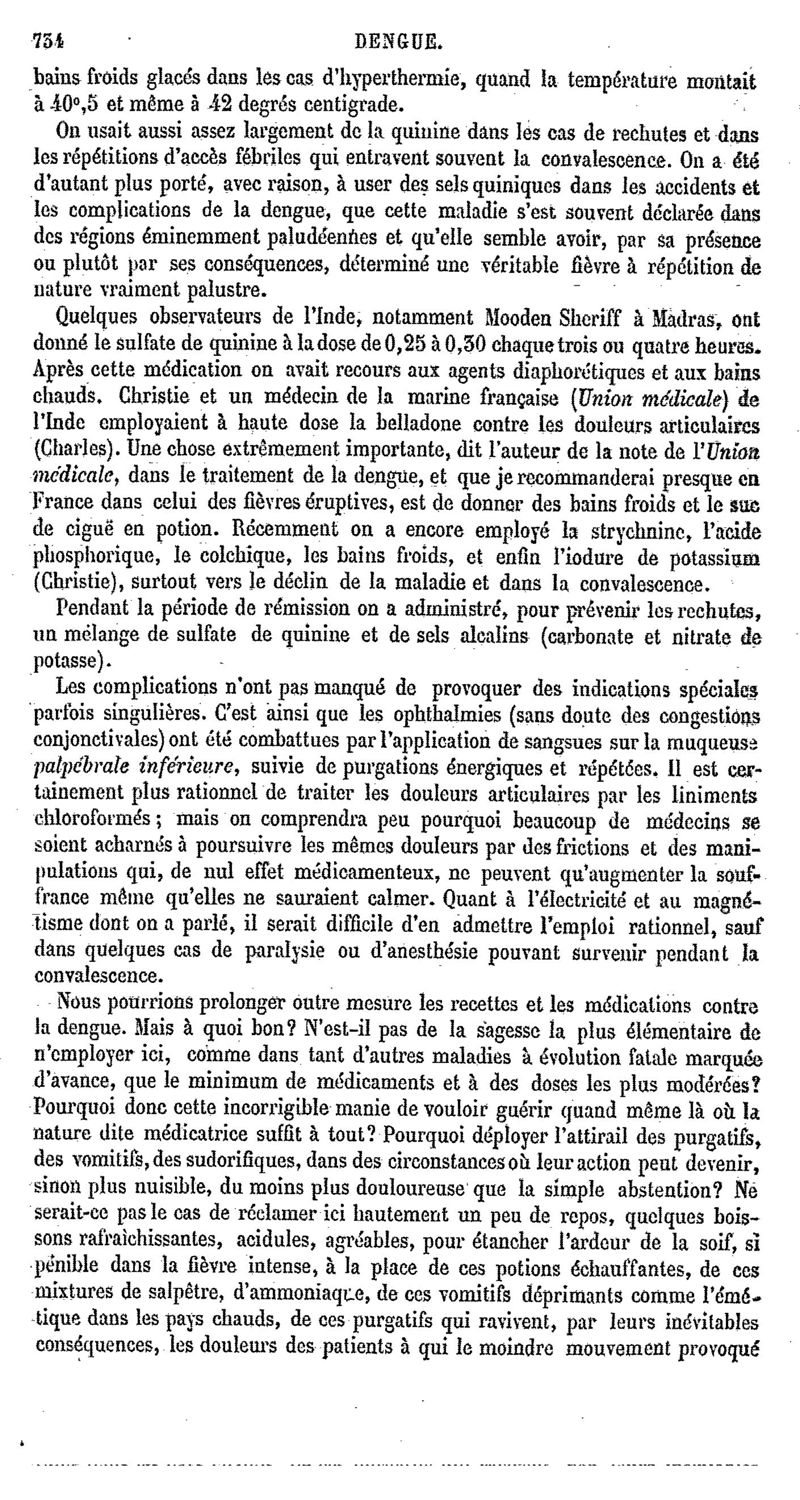 734 DENGUE.

bains froids glacés dans les cas d'hyperthermie, quand la température montait à 40°,5 et même à 42 degrés centigrade.

On usait aussi assez largement de la quinine dans les cas de rechutes et dans les répétitions d'accès fébriles qui entravent souvent la convalescence. On a été d'autant plus porté, avec raison, à user des sels quiniques dans les accidents et les complications de la dengue, que cette maladie s'est souvent déclarée dans des régions éminemment paludéennes et qu'elle semble avoir, par sa présence ou plutôt par ses conséquences, déterminé une véritable fièvre à répétition de nature vraiment palustre.

Quelques observateurs de l'Inde, notamment Mooden Sheriff à Madras, ont donné le sulfate de quinine à la dose de 0,25 à 0,30 chaque trois ou quatre heures. Après cette médication on avait recours aux agents diaphorétiques et aux bains chauds. Christie et un médecin de la marine française (Union médicale) de l'Inde employaient à haute dose la belladone contre les douleurs articulaires (Charles). Une chose extrêmement importante, dit l'auteur de la note de l'Union médicale, dans le traitement de la dengue, et que je recommanderai presque en France dans celui des fièvres éruptives, est de donner des bains froids et le suc de ciguë en potion. Récemment on a encore employé la strychnine, l'acide phosphorique, le colchique, les bains froids, et enfin l'iodure de potassium (Christie), surtout vers le déclin de la maladie et dans la convalescence.

Pendant la période de rémission on a administré, pour prévenir les rechutes, un mélange de sulfate de quinine et de sels alcalins (carbonate et nitrate de potasse).

Les complications n'ont pas manqué de provoquer des indications spéciales parfois singulières. C'est ainsi que les ophthalmies (sans doute des congestions conjonctivales) ont été combattues par l'application de sangsues sur la muqueuse palpébrale inférieure, suivie de purgations énergiques et répétées. Il est certainement plus rationnel de traiter les douleurs articulaires par les liniments chloroformés; mais on comprendra peu pourquoi beaucoup de médecins se soient acharnés à poursuivre les mêmes douleurs par des frictions et des manipulations qui, de nul effet médicamenteux, ne peuvent qu'augmenter la souffrance même qu'elles ne sauraient calmer. Quant à l'électricité et au magnétisme dont on a parlé, il serait difficile d'en admettre l'emploi rationnel, sauf dans quelques cas de paralysie ou d'anesthésie pouvant survenir pendant la convalescence.

Nous pourrions prolonger outre mesure les recettes et les médications contre la dengue. Mais à quoi bon? N'est-il pas de la sagesse la plus élémentaire de n'employer ici, comme dans tant d'autres maladies à évolution fatale marquée d'avance, que le minimum de médicaments et à des doses les plus modérées? Pourquoi donc cette incorrigible manie de vouloir guérir quand même là où la nature dite médicatrice suffit à tout? Pourquoi déployer l'attirail des purgatifs, des vomitifs, des sudorifiques, dans des circonstances où leur action peut devenir, sinon plus nuisible, du moins plus douloureuse que la simple abstention? Ne serait-ce pas le cas de réclamer ici hautement un peu de repos, quelques boissons rafraîchissantes, acidules, agréables, pour étancher l'ardeur de la soif, si pénible dans la fièvre intense, à la place de ces potions échauffantes, de ces mixtures de salpêtre, d'ammoniaque, de ces vomitifs déprimants comme l'émétique dans les pays chauds, de ces purgatifs qui ravivent, par leurs inévitables conséquences, les douleurs des patients à qui le moindre mouvement provoqué